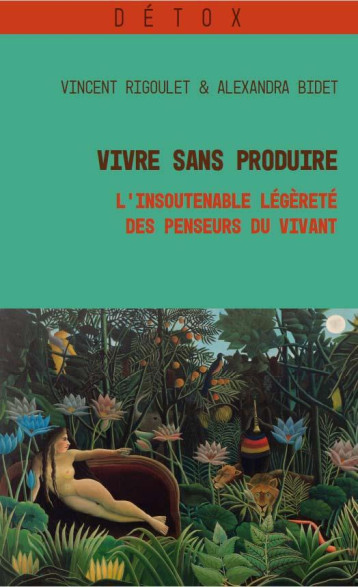 DÉTOX

VINCENT RIGOULET & ALEXANDRA BIDET

VIVRE SANS PRODUIRE

L'INSOUTENABLE LÉGÈRETÉ DES PENSEURS DU VIVANT